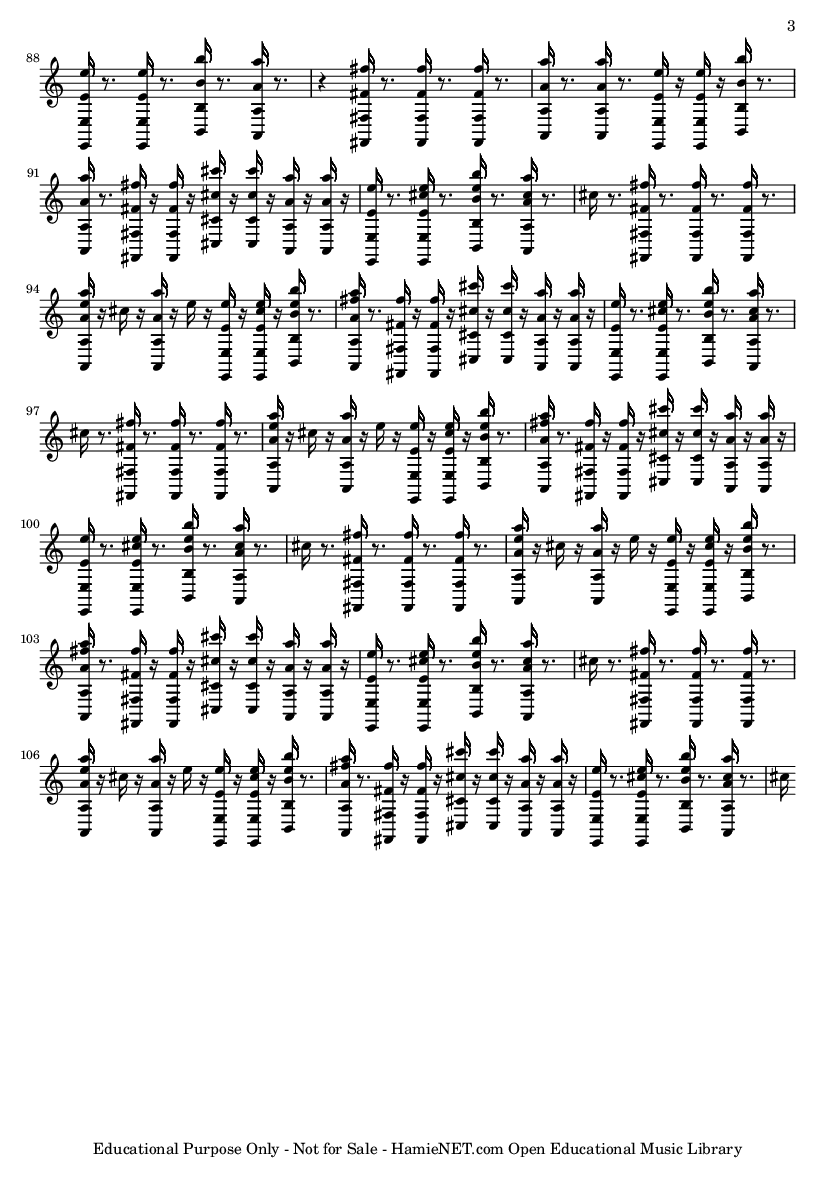 3

88

91

94

97

100

103

106

Educational Purpose Only - Not for Sale - HamieNET.com Open Educational Music Library